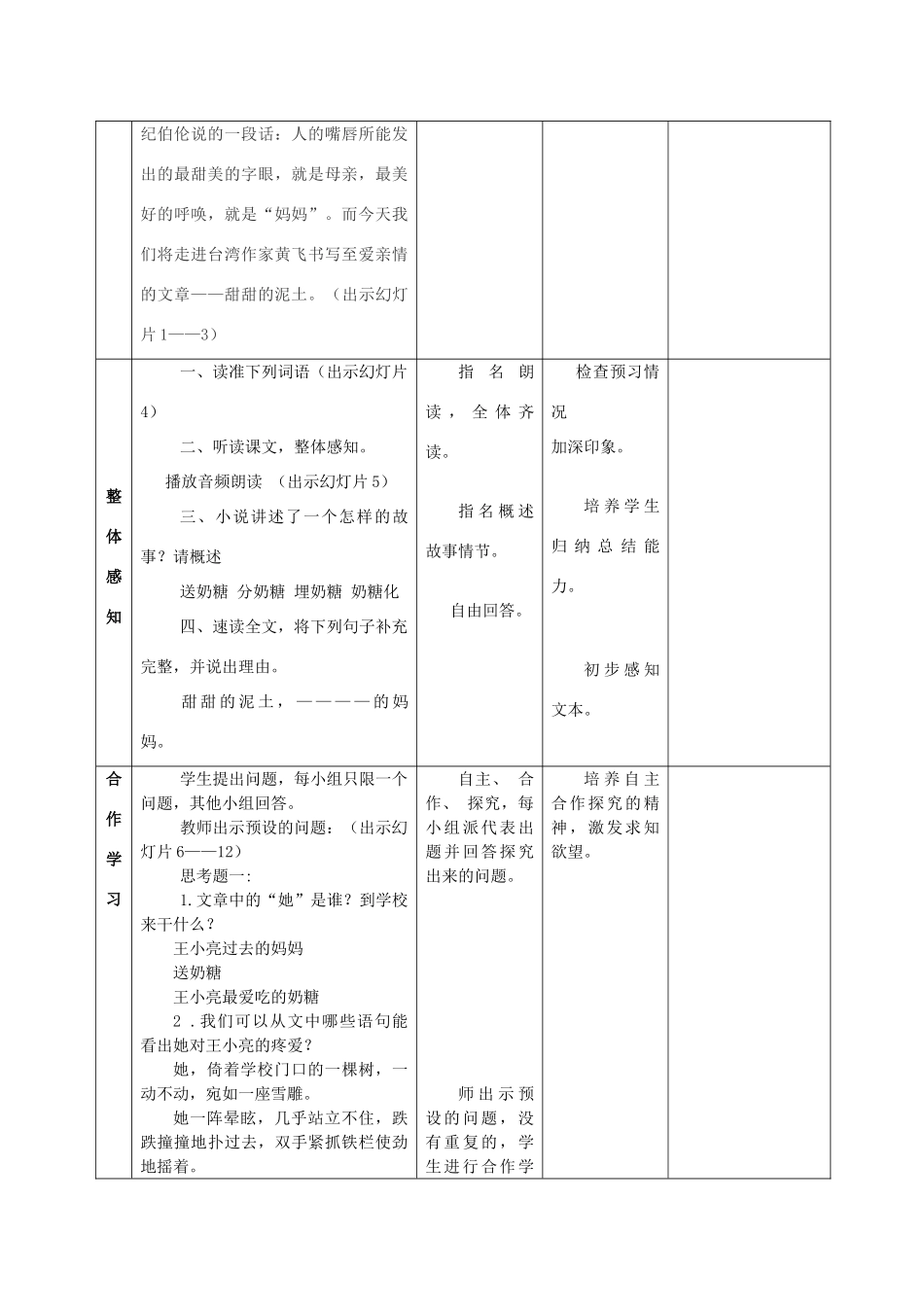 |  | 纪伯伦说的一段话：人的嘴唇所能发出的最甜美的字眼，就是母亲，最美好的呼唤，就是“妈妈”。而今天我们将走进台湾作家黄飞书写至爱亲情的文章——甜甜的泥土。（出示幻灯片1——3） |  |  |  |
|---|---|---|---|---|
| 整体感知 | 一、读准下列词语（出示幻灯片4） 二、听读课文，整体感知。 播放音频朗读 （出示幻灯片5） 三、小说讲述了一个怎样的故事？请概述 送奶糖 分奶糖 埋奶糖 奶糖化 四、速读全文，将下列句子补充完整，并说出理由。 甜甜的泥土，————的妈妈。 | 指名朗读，全体齐读。 指名概述故事情节。 自由回答。 | 检查预习情况 加深印象。 培养学生归纳总结能力。 初步感知文本。 |  |
| 合作学习 | 学生提出问题，每小组只限一个问题，其他小组回答。 教师出示预设的问题：（出示幻灯片6——12） 思考题一: 1.文章中的“她”是谁？到学校来干什么？ 王小亮过去的妈妈 送奶糖 王小亮最爱吃的奶糖 2.我们可以从文中哪些语句能看出她对王小亮的疼爱？ 她，倚着学校门口的一棵树，一动不动，宛如一座雪雕。 她一阵晕眩，几乎站立不住，跌跌撞撞地扑过去，双手紧抓铁栏使劲地摇着。 | 自主、合作、探究，每小组派代表出题并回答探究出来的问题。 师出示预设的问题，没有重复的，学生进行合作学 | 培养自主合作探究的精神，激发求知欲望。 |  |